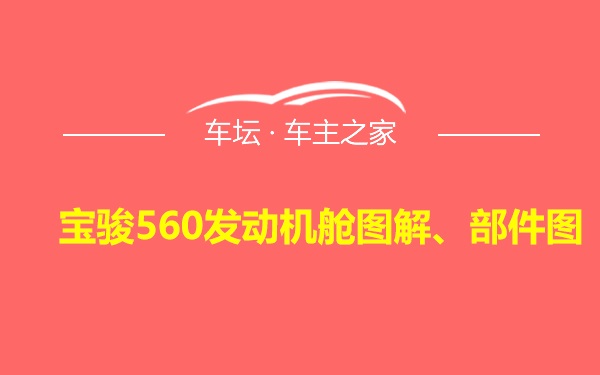 车坛 · 车主之家

宝骏560发动机舱图解、部件图